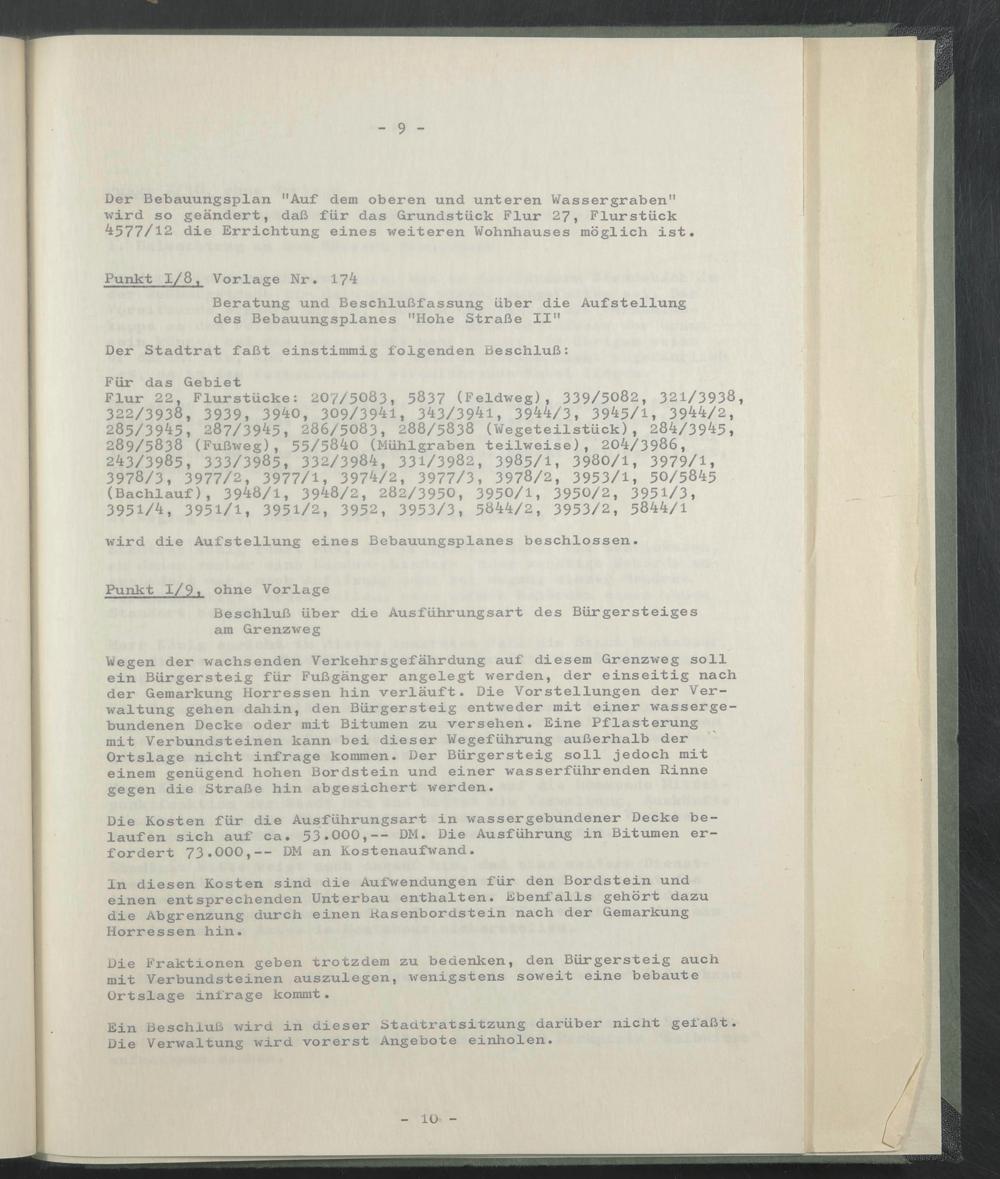 - 9 -

Der Bebauungsplan "Auf dem oberen und unteren Wassergraben" wird so geändert, daß für das Grundstück Flur 27, Flurstück 4577/12 die Errichtung eines weiteren Wohnhauses möglich ist.

Punkt I/8, Vorlage Nr. 174

Beratung und Beschlußfassung über die Aufstellung des Bebauungsplanes "Hohe Straße II"

Der Stadtrat faßt einstimmig folgenden Beschluß:

Für das Gebiet
Flur 22, Flurstücke: 207/5083, 5837 (Feldweg), 339/5082, 321/3938, 322/3938, 3939, 3940, 309/3941, 343/3941, 3944/3, 3945/1, 3944/2, 285/3945, 287/3945, 286/5083, 288/5838 (Wegeteilstück), 284/3945, 289/5838 (Fußweg), 55/5840 (Mühlgraben teilweise), 204/3986, 243/3985, 333/3985, 332/3984, 331/3982, 3985/1, 3980/1, 3979/1, 3978/3, 3977/2, 3977/1, 3974/2, 3977/3, 3978/2, 3953/1, 50/5845 (Bachlauf), 3948/1, 3948/2, 282/3950, 3950/1, 3950/2, 3951/3, 3951/4, 3951/1, 3951/2, 3952, 3953/3, 5844/2, 3953/2, 5844/1

wird die Aufstellung eines Bebauungsplanes beschlossen.

Punkt I/9, ohne Vorlage

Beschluß über die Ausführungsart des Bürgersteiges am Grenzweg

Wegen der wachsenden Verkehrsgefährdung auf diesem Grenzweg soll ein Bürgersteig für Fußgänger angelegt werden, der einseitig nach der Gemarkung Horressen hin verläuft. Die Vorstellungen der Verwaltung gehen dahin, den Bürgersteig entweder mit einer wassergebundenen Decke oder mit Bitumen zu versehen. Eine Pflasterung mit Verbundsteinen kann bei dieser Wegeführung außerhalb der Ortslage nicht infrage kommen. Der Bürgersteig soll jedoch mit einem genügend hohen Bordstein und einer wasserführenden Rinne gegen die Straße hin abgesichert werden.

Die Kosten für die Ausführungsart in wassergebundener Decke belaufen sich auf ca. 53.000,-- DM. Die Ausführung in Bitumen erfordert 73.000,-- DM an Kostenaufwand.

In diesen Kosten sind die Aufwendungen für den Bordstein und einen entsprechenden Unterbau enthalten. Ebenfalls gehört dazu die Abgrenzung durch einen Rasenbordstein nach der Gemarkung Horressen hin.

Die Fraktionen geben trotzdem zu bedenken, den Bürgersteig auch mit Verbundsteinen auszulegen, wenigstens soweit eine bebaute Ortslage infrage kommt.

Ein Beschluß wird in dieser Stadtratsitzung darüber nicht gefaßt. Die Verwaltung wird vorerst Angebote einholen.

- 10 -